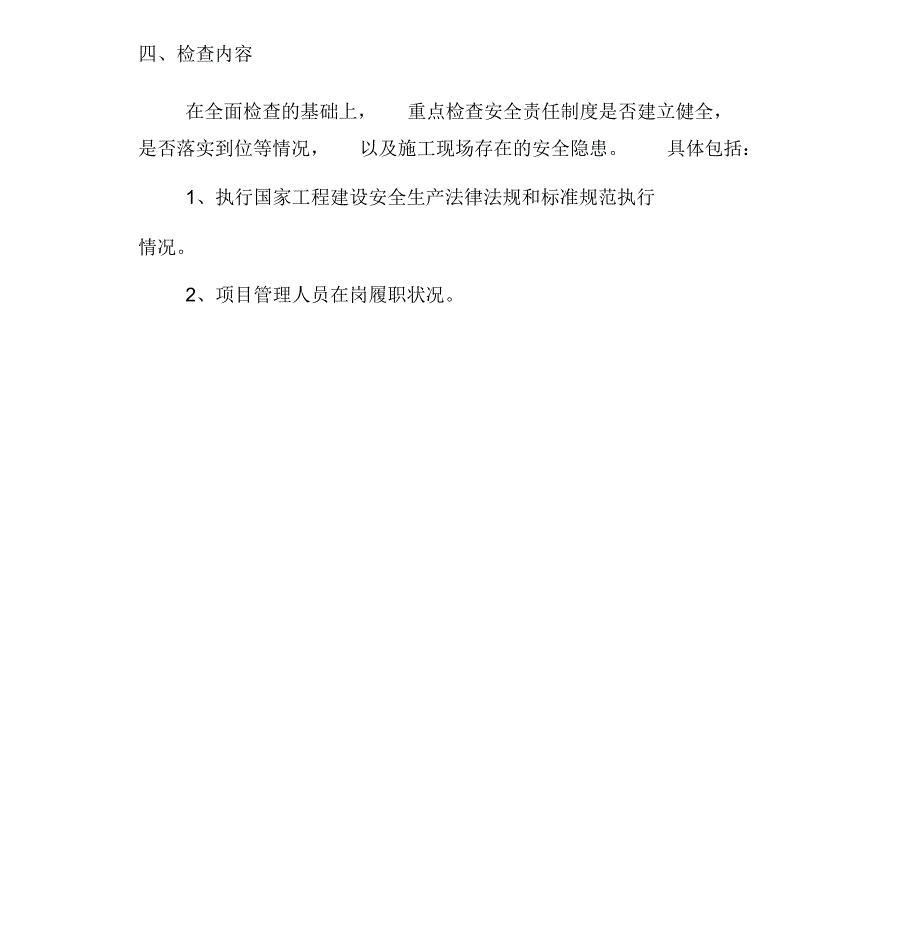 四、检查内容

在全面检查的基础上，重点检查安全责任制度是否建立健全，是否落实到位等情况，以及施工现场存在的安全隐患。具体包括：

1、执行国家工程建设安全生产法律法规和标准规范执行情况。

2、项目管理人员在岗履职状况。